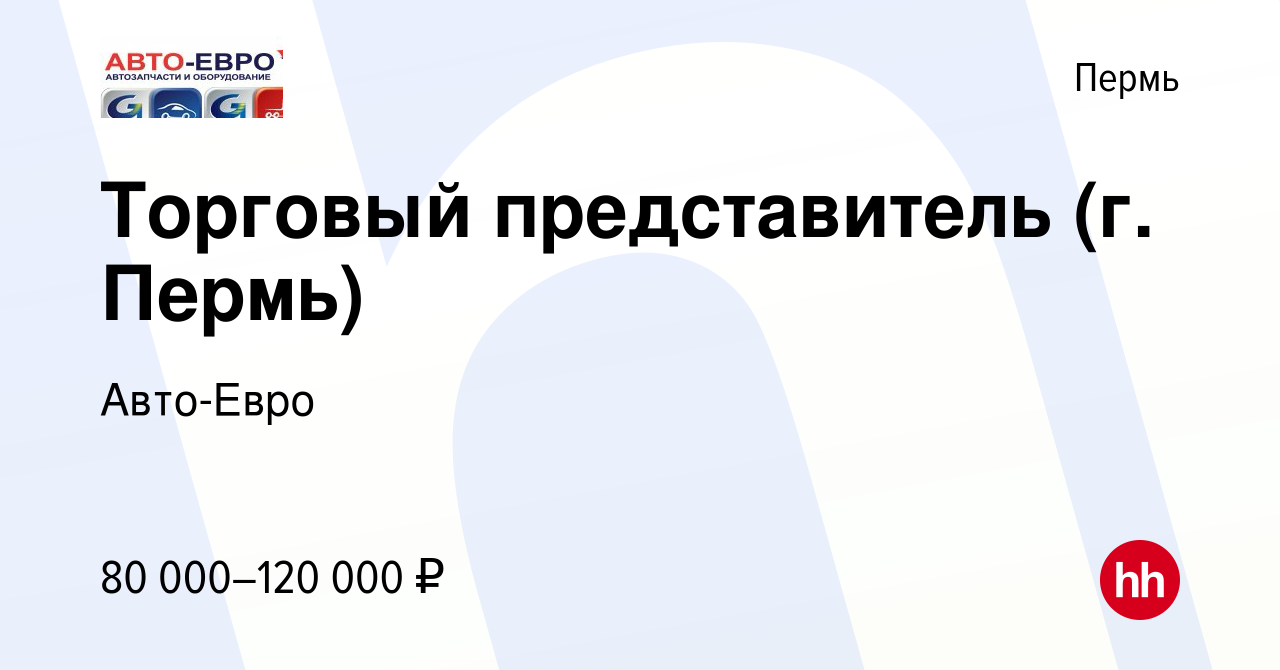 АВТО-ЕВРО
АВТОЗАПЧАСТИ И ОБОРУДОВАНИЕ

Пермь

Торговый представитель (г. Пермь)

Авто-Евро

80 000–120 000 ₽

hh